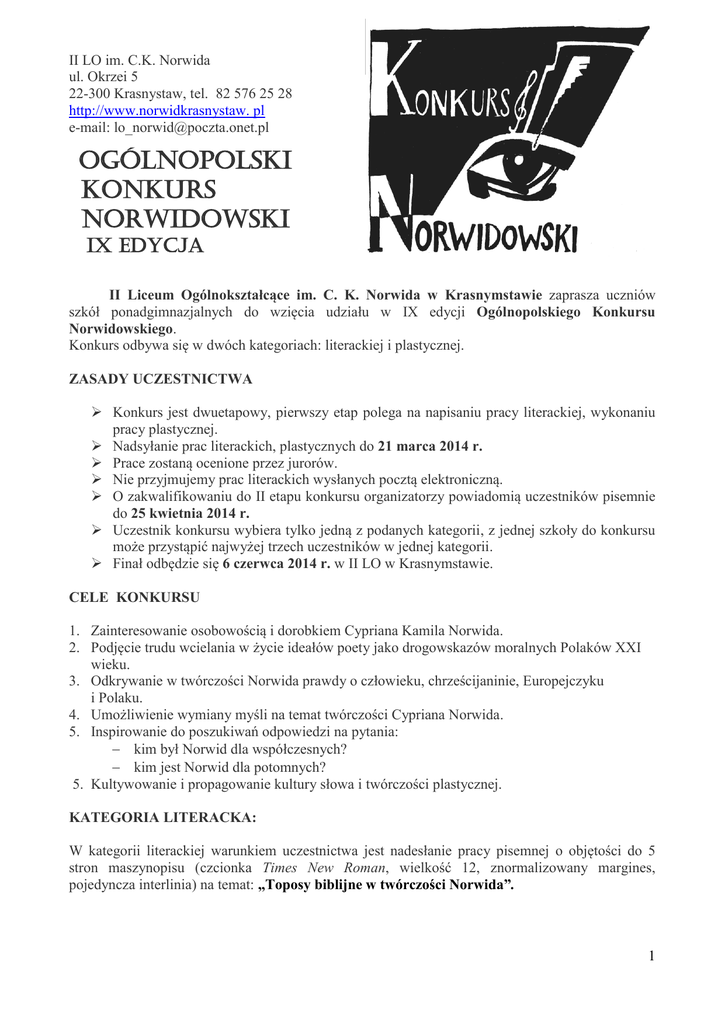 II LO im. C.K. Norwida
ul. Okrzei 5
22-300 Krasnystaw, tel. 82 576 25 28
http://www.norwidkrasnystaw. pl
e-mail: lo_norwid@poczta.onet.pl

OGÓLNOPOLSKI KONKURS NORWIDOWSKI
IX EDYCJA

KONKURS NORWIDOWSKI

II Liceum Ogólnokształcące im. C. K. Norwida w Krasnymstawie zaprasza uczniów szkół ponadgimnazjalnych do wzięcia udziału w IX edycji Ogólnopolskiego Konkursu Norwidowskiego.
Konkurs odbywa się w dwóch kategoriach: literackiej i plastycznej.

ZASADY UCZESTNICTWA

➢ Konkurs jest dwuetapowy, pierwszy etap polega na napisaniu pracy literackiej, wykonaniu pracy plastycznej.
➢ Nadsyłanie prac literackich, plastycznych do 21 marca 2014 r.
➢ Prace zostaną ocenione przez jurorów.
➢ Nie przyjmujemy prac literackich wysłanych pocztą elektroniczną.
➢ O zakwalifikowaniu do II etapu konkursu organizatorzy powiadomią uczestników pisemnie do 25 kwietnia 2014 r.
➢ Uczestnik konkursu wybiera tylko jedną z podanych kategorii, z jednej szkoły do konkursu może przystąpić najwyżej trzech uczestników w jednej kategorii.
➢ Finał odbędzie się 6 czerwca 2014 r. w II LO w Krasnymstawie.

CELE KONKURSU

1. Zainteresowanie osobowością i dorobkiem Cypriana Kamila Norwida.
2. Podjęcie trudu wcielania w życie ideałów poety jako drogowskazów moralnych Polaków XXI wieku.
3. Odkrywanie w twórczości Norwida prawdy o człowieku, chrześcijaninie, Europejczyku i Polaku.
4. Umożliwienie wymiany myśli na temat twórczości Cypriana Norwida.
5. Inspirowanie do poszukiwań odpowiedzi na pytania:
– kim był Norwid dla współczesnych?
– kim jest Norwid dla potomnych?
5. Kultywowanie i propagowanie kultury słowa i twórczości plastycznej.

KATEGORIA LITERACKA:

W kategorii literackiej warunkiem uczestnictwa jest nadesłanie pracy pisemnej o objętości do 5 stron maszynopisu (czcionka Times New Roman, wielkość 12, znormalizowany margines, pojedyncza interlinia) na temat: „Toposy biblijne w twórczości Norwida”.

1